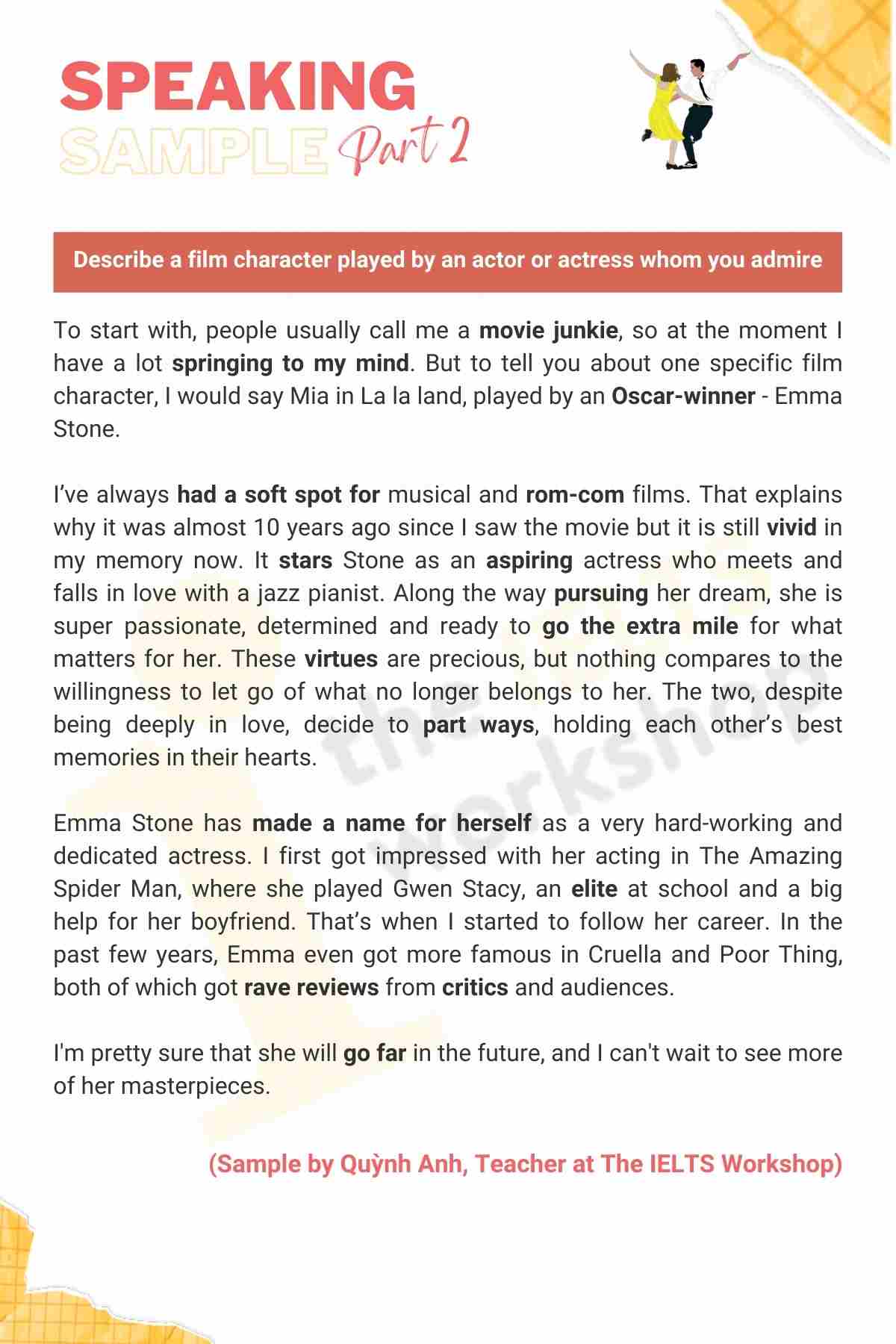 SPEAKING SAMPLE Part 2

Describe a film character played by an actor or actress whom you admire

To start with, people usually call me a movie junkie, so at the moment I have a lot springing to my mind. But to tell you about one specific film character, I would say Mia in La la land, played by an Oscar-winner - Emma Stone.

I've always had a soft spot for musical and rom-com films. That explains why it was almost 10 years ago since I saw the movie but it is still vivid in my memory now. It stars Stone as an aspiring actress who meets and falls in love with a jazz pianist. Along the way pursuing her dream, she is super passionate, determined and ready to go the extra mile for what matters for her. These virtues are precious, but nothing compares to the willingness to let go of what no longer belongs to her. The two, despite being deeply in love, decide to part ways, holding each other's best memories in their hearts.

Emma Stone has made a name for herself as a very hard-working and dedicated actress. I first got impressed with her acting in The Amazing Spider Man, where she played Gwen Stacy, an elite at school and a big help for her boyfriend. That's when I started to follow her career. In the past few years, Emma even got more famous in Cruella and Poor Thing, both of which got rave reviews from critics and audiences.

I'm pretty sure that she will go far in the future, and I can't wait to see more of her masterpieces.

(Sample by Quỳnh Anh, Teacher at The IELTS Workshop)

the ielts workshop